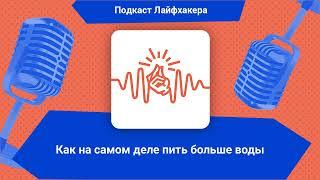 Подкаст Лайфхакера

Как на самом деле пить больше воды